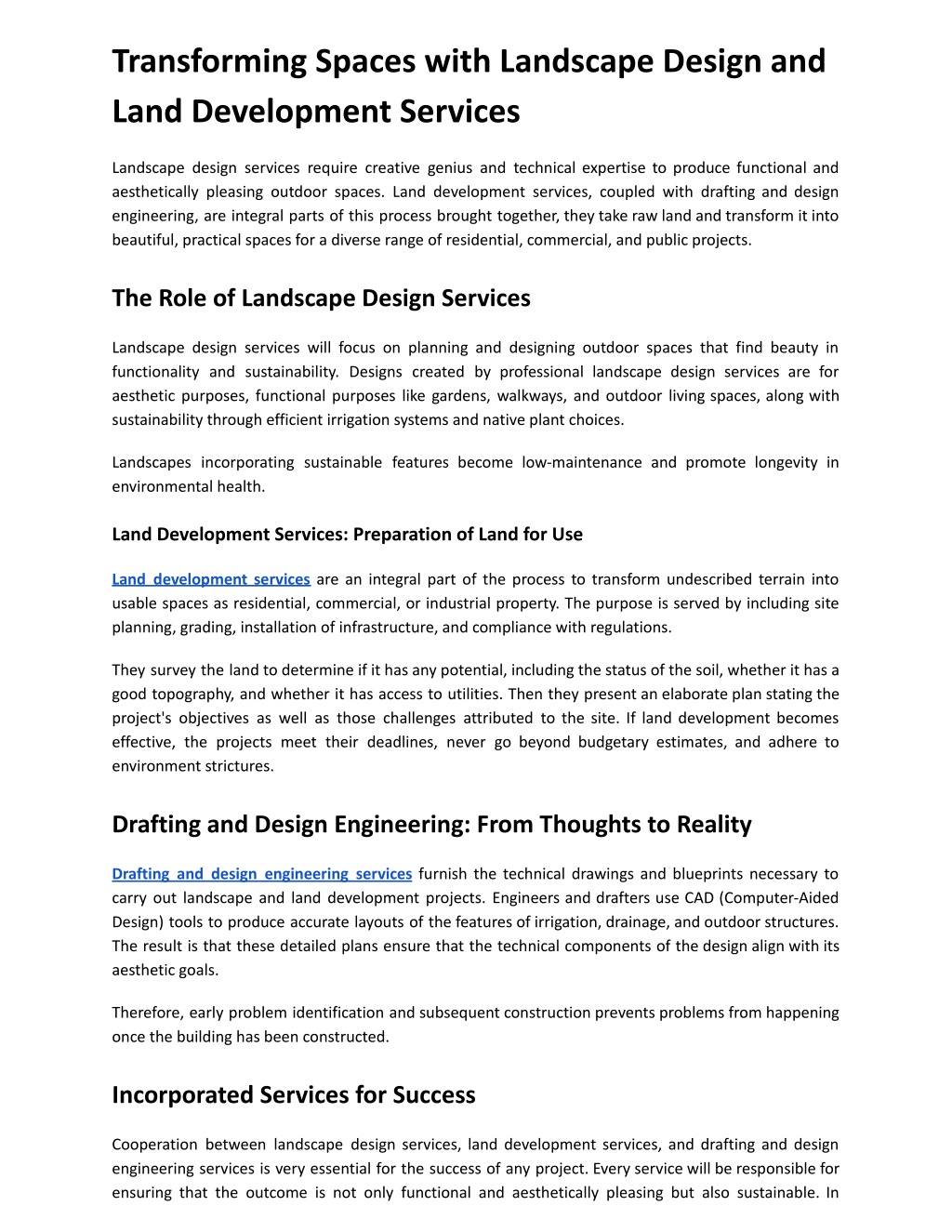 Transforming Spaces with Landscape Design and Land Development Services

Landscape design services require creative genius and technical expertise to produce functional and aesthetically pleasing outdoor spaces. Land development services, coupled with drafting and design engineering, are integral parts of this process brought together, they take raw land and transform it into beautiful, practical spaces for a diverse range of residential, commercial, and public projects.

The Role of Landscape Design Services

Landscape design services will focus on planning and designing outdoor spaces that find beauty in functionality and sustainability. Designs created by professional landscape design services are for aesthetic purposes, functional purposes like gardens, walkways, and outdoor living spaces, along with sustainability through efficient irrigation systems and native plant choices.

Landscapes incorporating sustainable features become low-maintenance and promote longevity in environmental health.

Land Development Services: Preparation of Land for Use

Land development services are an integral part of the process to transform undescribed terrain into usable spaces as residential, commercial, or industrial property. The purpose is served by including site planning, grading, installation of infrastructure, and compliance with regulations.

They survey the land to determine if it has any potential, including the status of the soil, whether it has a good topography, and whether it has access to utilities. Then they present an elaborate plan stating the project's objectives as well as those challenges attributed to the site. If land development becomes effective, the projects meet their deadlines, never go beyond budgetary estimates, and adhere to environment strictures.

Drafting and Design Engineering: From Thoughts to Reality

Drafting and design engineering services furnish the technical drawings and blueprints necessary to carry out landscape and land development projects. Engineers and drafters use CAD (Computer-Aided Design) tools to produce accurate layouts of the features of irrigation, drainage, and outdoor structures. The result is that these detailed plans ensure that the technical components of the design align with its aesthetic goals.

Therefore, early problem identification and subsequent construction prevents problems from happening once the building has been constructed.

Incorporated Services for Success

Cooperation between landscape design services, land development services, and drafting and design engineering services is very essential for the success of any project. Every service will be responsible for ensuring that the outcome is not only functional and aesthetically pleasing but also sustainable. In